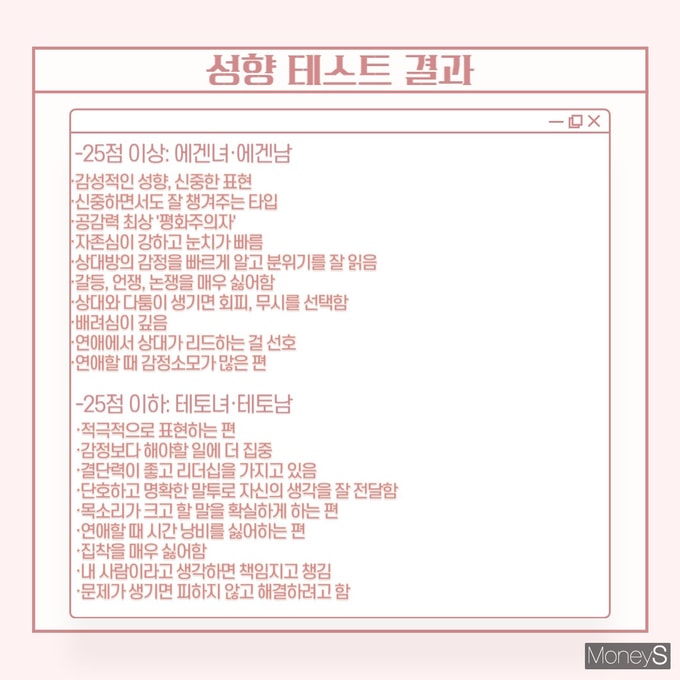 성향 테스트 결과

-25점 이상: 에겐녀·에겐남

·감성적인 성향, 신중한 표현
·신중하면서도 잘 챙겨주는 타입
·공감력 최상 '평화주의자'
·자존심이 강하고 눈치가 빠름
·상대방의 감정을 빠르게 알고 분위기를 잘 읽음
·갈등, 언쟁, 논쟁을 매우 싫어함
·상대와 다툼이 생기면 회피, 무시를 선택함
·배려심이 깊음
·연애에서 상대가 리드하는 걸 선호
·연애할 때 감정소모가 많은 편

-25점 이하: 테토녀·테토남

·적극적으로 표현하는 편
·감정보다 해야할 일에 더 집중
·결단력이 좋고 리더십을 가지고 있음
·단호하고 명확한 말투로 자신의 생각을 잘 전달함
·목소리가 크고 할 말을 확실하게 하는 편
·연애할 때 시간 낭비를 싫어하는 편
·집착을 매우 싫어함
·내 사람이라고 생각하면 책임지고 챙김
·문제가 생기면 피하지 않고 해결하려고 함

MoneyS